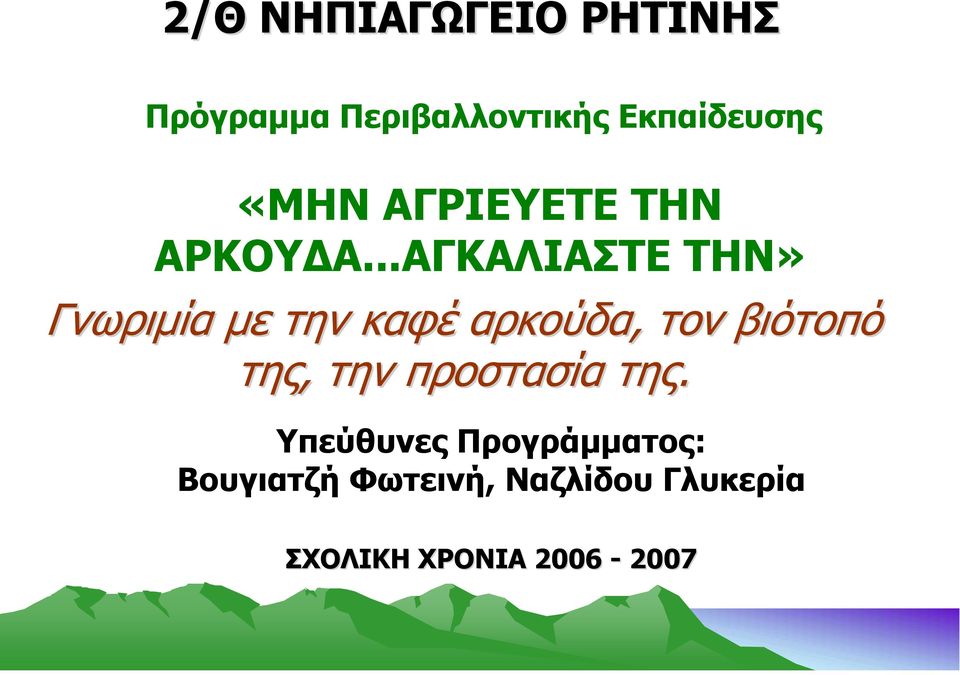 2/Θ ΝΗΠΙΑΓΩΓΕΙΟ ΡΗΤΙΝΗΣ

Πρόγραμμα Περιβαλλοντικής Εκπαίδευσης

«ΜΗΝ ΑΓΡΙΕΥΕΤΕ ΤΗΝ ΑΡΚΟΥΔΑ...ΑΓΚΑΛΙΑΣΤΕ ΤΗΝ»

Γνωριμία με την καφέ αρκούδα, τον βιότοπό της, την προστασία της.

Υπεύθυνες Προγράμματος:
Βουγιατζή Φωτεινή, Ναζλίδου Γλυκερία

ΣΧΟΛΙΚΗ ΧΡΟΝΙΑ 2006 - 2007